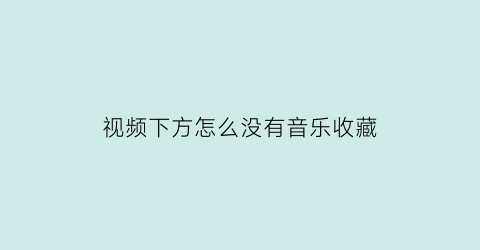 视频下方怎么没有音乐收藏